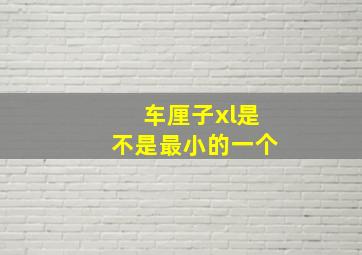 车厘子xl是
不是最小的一个